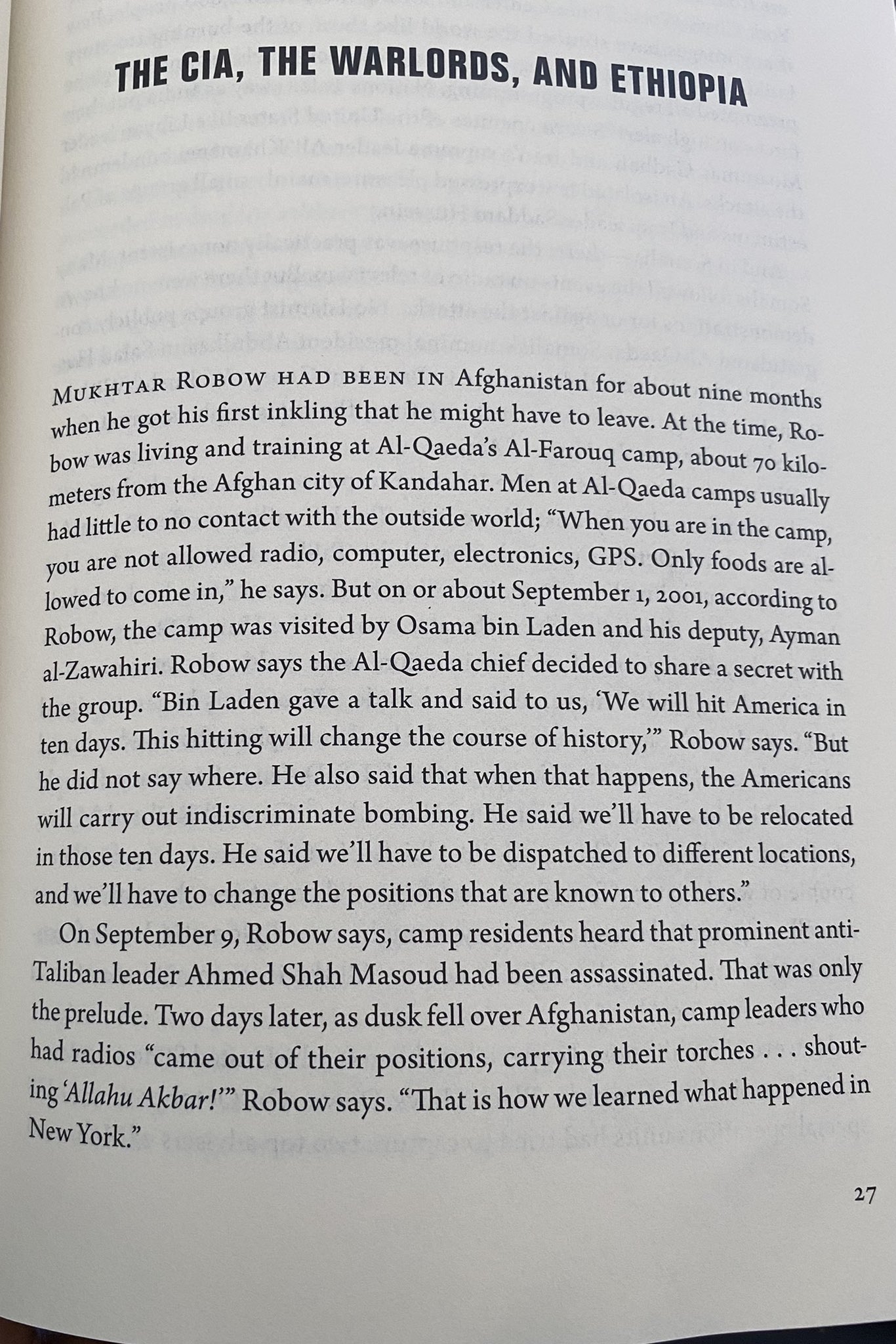 THE CIA, THE WARLORDS, AND ETHIOPIA

MUKHTAR ROBOW HAD BEEN IN Afghanistan for about nine months when he got his first inkling that he might have to leave. At the time, Robow was living and training at Al-Qaeda's Al-Farouq camp, about 70 kilometers from the Afghan city of Kandahar. Men at Al-Qaeda camps usually had little to no contact with the outside world; "When you are in the camp, you are not allowed radio, computer, electronics, GPS. Only foods are allowed to come in," he says. But on or about September 1, 2001, according to Robow, the camp was visited by Osama bin Laden and his deputy, Ayman al-Zawahiri. Robow says the Al-Qaeda chief decided to share a secret with the group. "Bin Laden gave a talk and said to us, 'We will hit America in ten days. This hitting will change the course of history,'" Robow says. "But he did not say where. He also said that when that happens, the Americans will carry out indiscriminate bombing. He said we'll have to be relocated in those ten days. He said we'll have to be dispatched to different locations, and we'll have to change the positions that are known to others."

On September 9, Robow says, camp residents heard that prominent anti-Taliban leader Ahmed Shah Masoud had been assassinated. That was only the prelude. Two days later, as dusk fell over Afghanistan, camp leaders who had radios "came out of their positions, carrying their torches . . . shouting 'Allahu Akbar!'" Robow says. "That is how we learned what happened in New York."

27